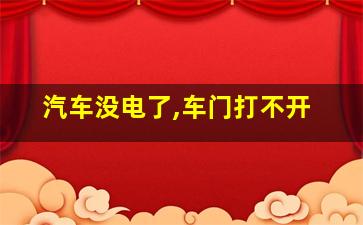 汽车没电了,车门打不开